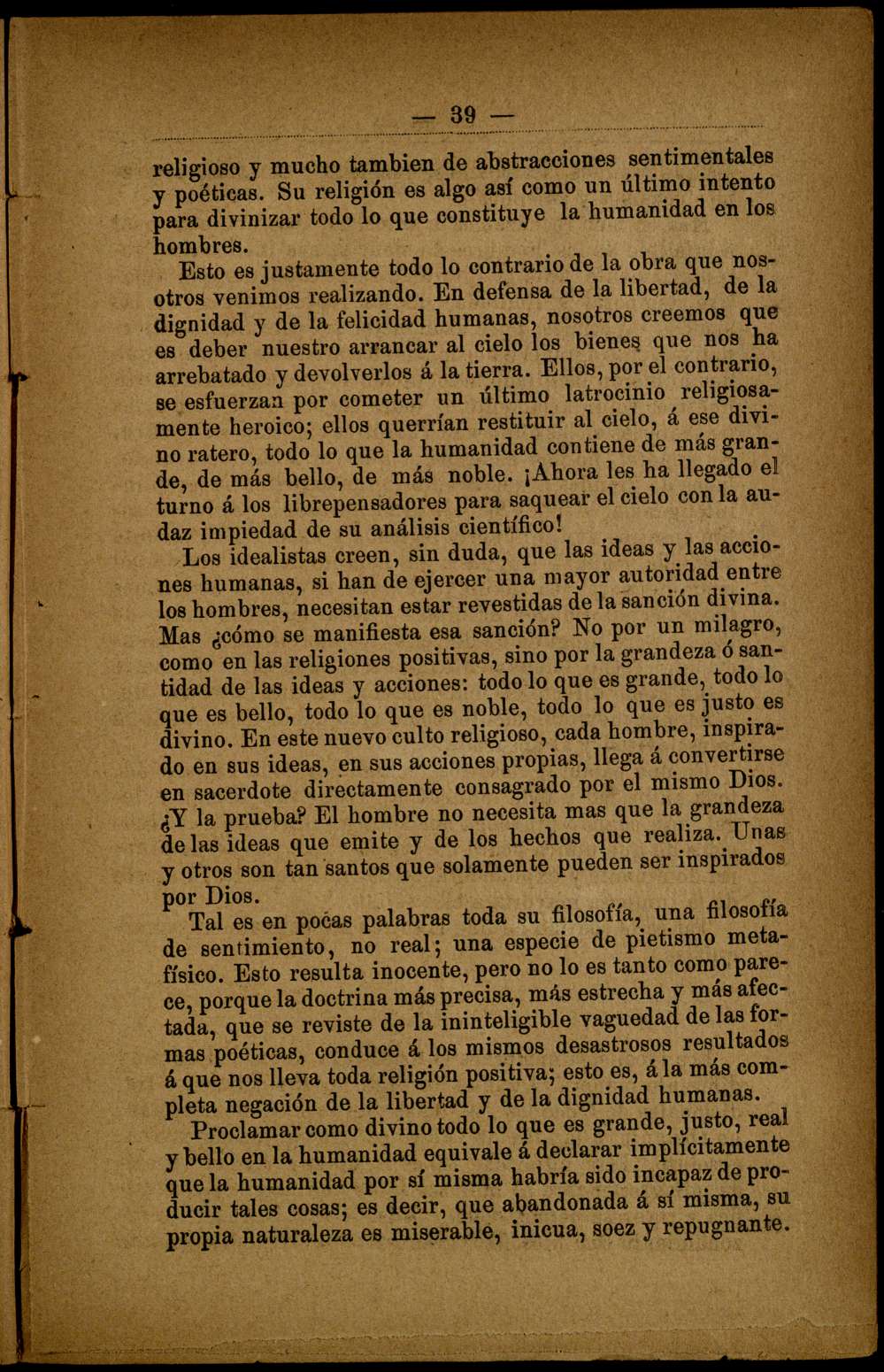 — 39 —

religioso y mucho tambien de abstracciones sentimentales y poéticas. Su religión es algo así como un último intento para divinizar todo lo que constituye la humanidad en los hombres.

Esto es justamente todo lo contrario de la obra que nosotros venimos realizando. En defensa de la libertad, de la dignidad y de la felicidad humanas, nosotros creemos que es deber nuestro arrancar al cielo los bienes que nos ha arrebatado y devolverlos á la tierra. Ellos, por el contrario, se esfuerzan por cometer un último latrocinio religiosamente heroico; ellos querrían restituir al cielo, á ese divino ratero, todo lo que la humanidad contiene de más grande, de más bello, de más noble. ¡Ahora les ha llegado el turno á los librepensadores para saquear el cielo con la audaz impiedad de su análisis científico!

Los idealistas creen, sin duda, que las ideas y las acciones humanas, si han de ejercer una mayor autoridad entre los hombres, necesitan estar revestidas de la sanción divina. Mas ¿cómo se manifiesta esa sanción? No por un milagro, como en las religiones positivas, sino por la grandeza ó santidad de las ideas y acciones: todo lo que es grande, todo lo que es bello, todo lo que es noble, todo lo que es justo es divino. En este nuevo culto religioso, cada hombre, inspirado en sus ideas, en sus acciones propias, llega á convertirse en sacerdote directamente consagrado por el mismo Dios. ¿Y la prueba? El hombre no necesita mas que la grandeza de las ideas que emite y de los hechos que realiza. Unas y otros son tan santos que solamente pueden ser inspirados por Dios.

Tal es en pocas palabras toda su filosofía, una filosofía de sentimiento, no real; una especie de pietismo metafísico. Esto resulta inocente, pero no lo es tanto como parece, porque la doctrina más precisa, más estrecha y más afectada, que se reviste de la ininteligible vaguedad de las formas poéticas, conduce á los mismos desastrosos resultados á que nos lleva toda religión positiva; esto es, á la más completa negación de la libertad y de la dignidad humanas.

Proclamar como divino todo lo que es grande, justo, real y bello en la humanidad equivale á declarar implícitamente que la humanidad por sí misma habría sido incapaz de producir tales cosas; es decir, que abandonada á sí misma, su propia naturaleza es miserable, inicua, soez y repugnante.